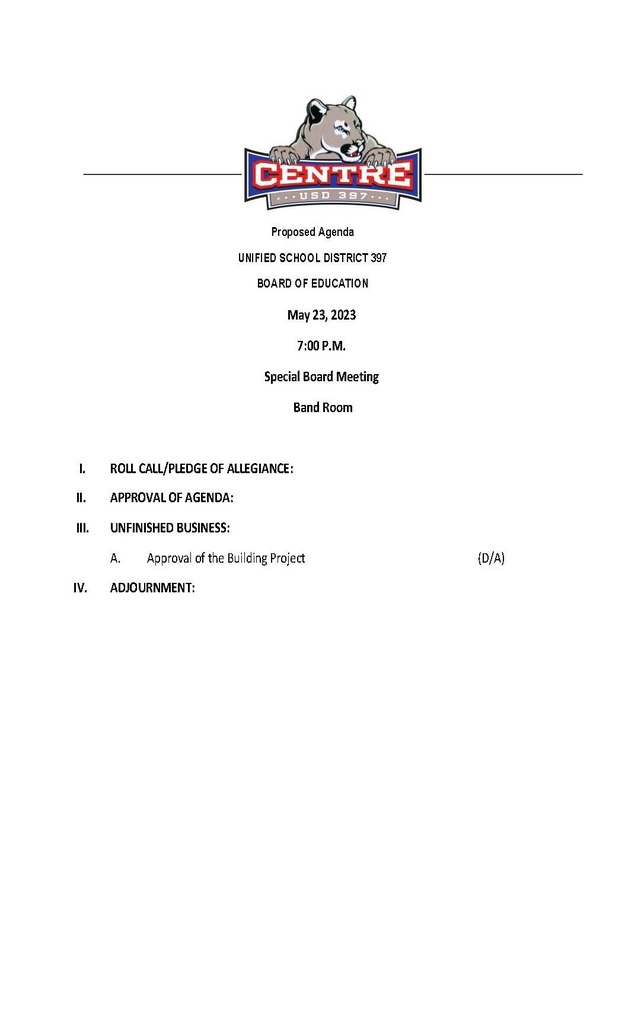 CENTRE
USD 397

Proposed Agenda

UNIFIED SCHOOL DISTRICT 397

BOARD OF EDUCATION

May 23, 2023

7:00 P.M.

Special Board Meeting

Band Room

I. ROLL CALL/PLEDGE OF ALLEGIANCE:

II. APPROVAL OF AGENDA:

III. UNFINISHED BUSINESS:

A. Approval of the Building Project (D/A)

IV. ADJOURNMENT: